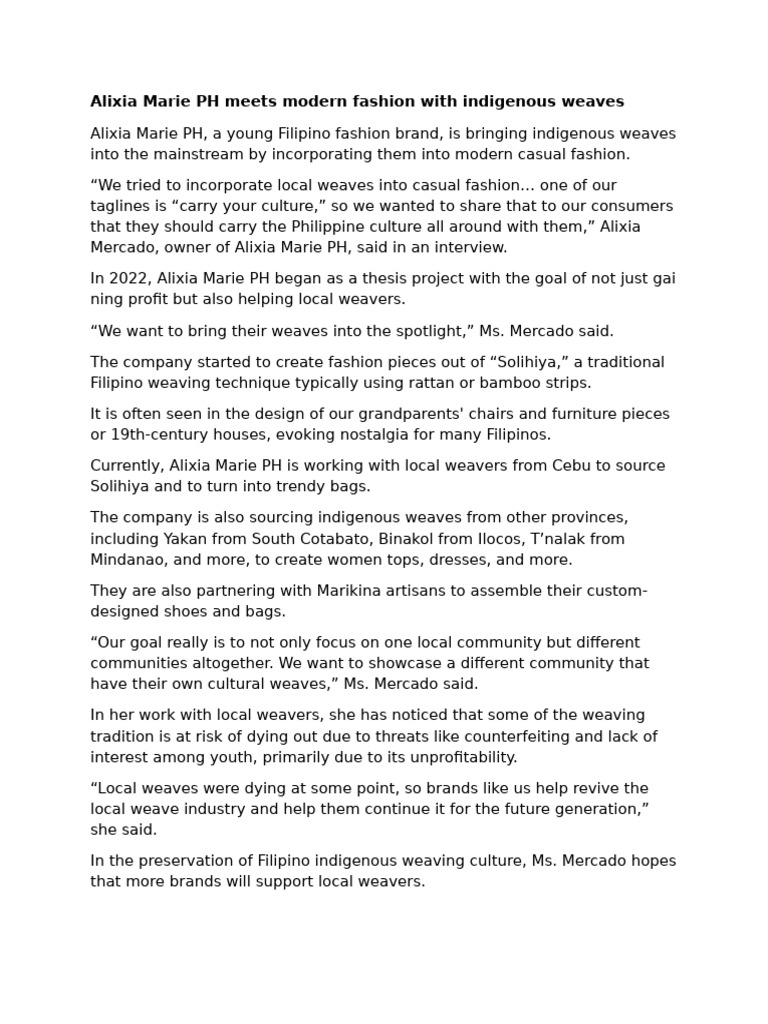 Alixia Marie PH meets modern fashion with indigenous weaves

Alixia Marie PH, a young Filipino fashion brand, is bringing indigenous weaves into the mainstream by incorporating them into modern casual fashion.

"We tried to incorporate local weaves into casual fashion… one of our taglines is "carry your culture," so we wanted to share that to our consumers that they should carry the Philippine culture all around with them," Alixia Mercado, owner of Alixia Marie PH, said in an interview.

In 2022, Alixia Marie PH began as a thesis project with the goal of not just gai ning profit but also helping local weavers.

"We want to bring their weaves into the spotlight," Ms. Mercado said.

The company started to create fashion pieces out of "Solihiya," a traditional Filipino weaving technique typically using rattan or bamboo strips.

It is often seen in the design of our grandparents' chairs and furniture pieces or 19th-century houses, evoking nostalgia for many Filipinos.

Currently, Alixia Marie PH is working with local weavers from Cebu to source Solihiya and to turn into trendy bags.

The company is also sourcing indigenous weaves from other provinces, including Yakan from South Cotabato, Binakol from Ilocos, T'nalak from Mindanao, and more, to create women tops, dresses, and more.

They are also partnering with Marikina artisans to assemble their custom-designed shoes and bags.

"Our goal really is to not only focus on one local community but different communities altogether. We want to showcase a different community that have their own cultural weaves," Ms. Mercado said.

In her work with local weavers, she has noticed that some of the weaving tradition is at risk of dying out due to threats like counterfeiting and lack of interest among youth, primarily due to its unprofitability.

"Local weaves were dying at some point, so brands like us help revive the local weave industry and help them continue it for the future generation," she said.

In the preservation of Filipino indigenous weaving culture, Ms. Mercado hopes that more brands will support local weavers.